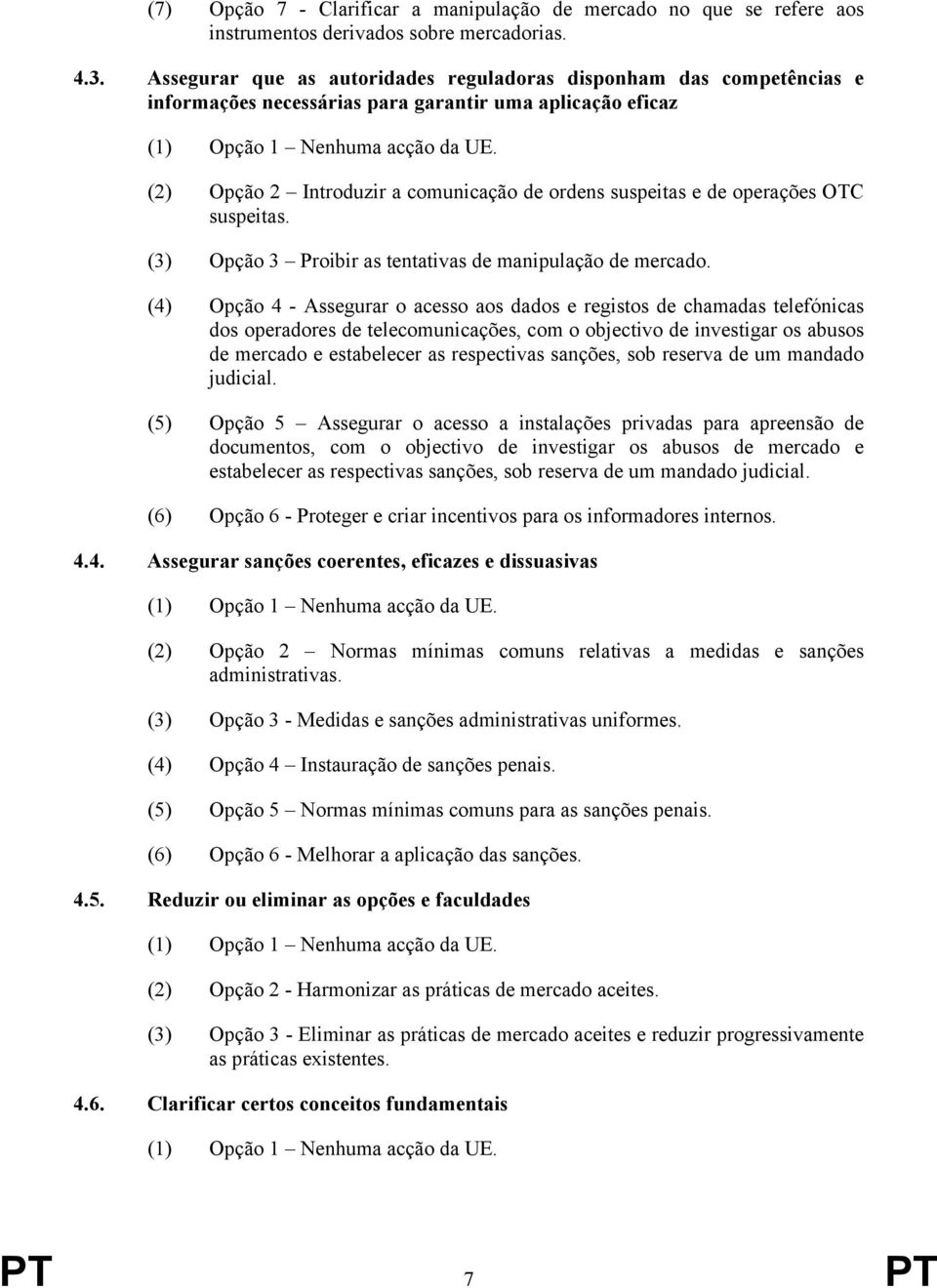 (7) Opção 7 - Clarificar a manipulação de mercado no que se refere aos instrumentos derivados sobre mercadorias.

4.3. Assegurar que as autoridades reguladoras disponham das competências e informações necessárias para garantir uma aplicação eficaz

(1) Opção 1 – Nenhuma acção da UE.

(2) Opção 2 – Introduzir a comunicação de ordens suspeitas e de operações OTC suspeitas.

(3) Opção 3 – Proibir as tentativas de manipulação de mercado.

(4) Opção 4 - Assegurar o acesso aos dados e registos de chamadas telefónicas dos operadores de telecomunicações, com o objectivo de investigar os abusos de mercado e estabelecer as respectivas sanções, sob reserva de um mandado judicial.

(5) Opção 5 – Assegurar o acesso a instalações privadas para apreensão de documentos, com o objectivo de investigar os abusos de mercado e estabelecer as respectivas sanções, sob reserva de um mandado judicial.

(6) Opção 6 - Proteger e criar incentivos para os informadores internos.

4.4. Assegurar sanções coerentes, eficazes e dissuasivas

(1) Opção 1 – Nenhuma acção da UE.

(2) Opção 2 – Normas mínimas comuns relativas a medidas e sanções administrativas.

(3) Opção 3 - Medidas e sanções administrativas uniformes.

(4) Opção 4 – Instauração de sanções penais.

(5) Opção 5 – Normas mínimas comuns para as sanções penais.

(6) Opção 6 - Melhorar a aplicação das sanções.

4.5. Reduzir ou eliminar as opções e faculdades

(1) Opção 1 – Nenhuma acção da UE.

(2) Opção 2 - Harmonizar as práticas de mercado aceites.

(3) Opção 3 - Eliminar as práticas de mercado aceites e reduzir progressivamente as práticas existentes.

4.6. Clarificar certos conceitos fundamentais

(1) Opção 1 – Nenhuma acção da UE.

PT 7 PT